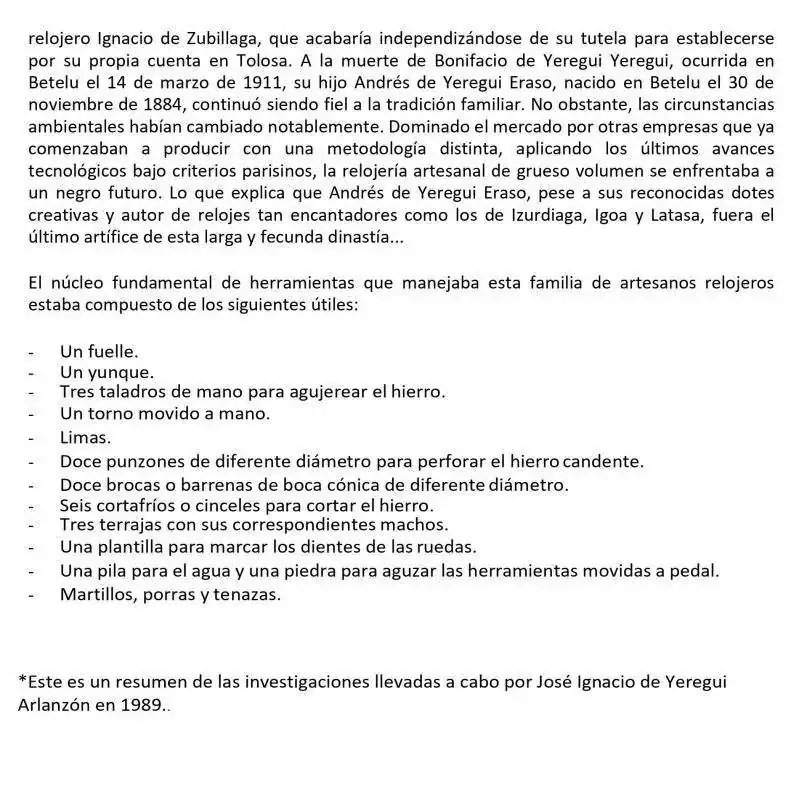 relojero Ignacio de Zubillaga, que acabaría independizándose de su tutela para establecerse por su propia cuenta en Tolosa. A la muerte de Bonifacio de Yeregui Yeregui, ocurrida en Betelu el 14 de marzo de 1911, su hijo Andrés de Yeregui Eraso, nacido en Betelu el 30 de noviembre de 1884, continuó siendo fiel a la tradición familiar. No obstante, las circunstancias ambientales habían cambiado notablemente. Dominado el mercado por otras empresas que ya comenzaban a producir con una metodología distinta, aplicando los últimos avances tecnológicos bajo criterios parisinos, la relojería artesanal de grueso volumen se enfrentaba a un negro futuro. Lo que explica que Andrés de Yeregui Eraso, pese a sus reconocidas dotes creativas y autor de relojes tan encantadores como los de Izurdiaga, Igoa y Latasa, fuera el último artífice de esta larga y fecunda dinastía...

El núcleo fundamental de herramientas que manejaba esta familia de artesanos relojeros estaba compuesto de los siguientes útiles:

- Un fuelle.
- Un yunque.
- Tres taladros de mano para agujerear el hierro.
- Un torno movido a mano.
- Limas.
- Doce punzones de diferente diámetro para perforar el hierro candente.
- Doce brocas o barrenas de boca cónica de diferente diámetro.
- Seis cortafríos o cinceles para cortar el hierro.
- Tres terrajas con sus correspondientes machos.
- Una plantilla para marcar los dientes de las ruedas.
- Una pila para el agua y una piedra para aguzar las herramientas movidas a pedal.
- Martillos, porras y tenazas.

*Este es un resumen de las investigaciones llevadas a cabo por José Ignacio de Yeregui Arlanzón en 1989..